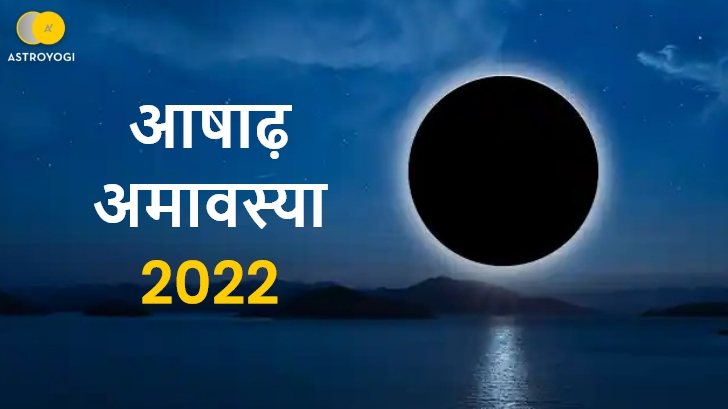 ASTROYOGI

आषाढ़ अमावस्या 2022